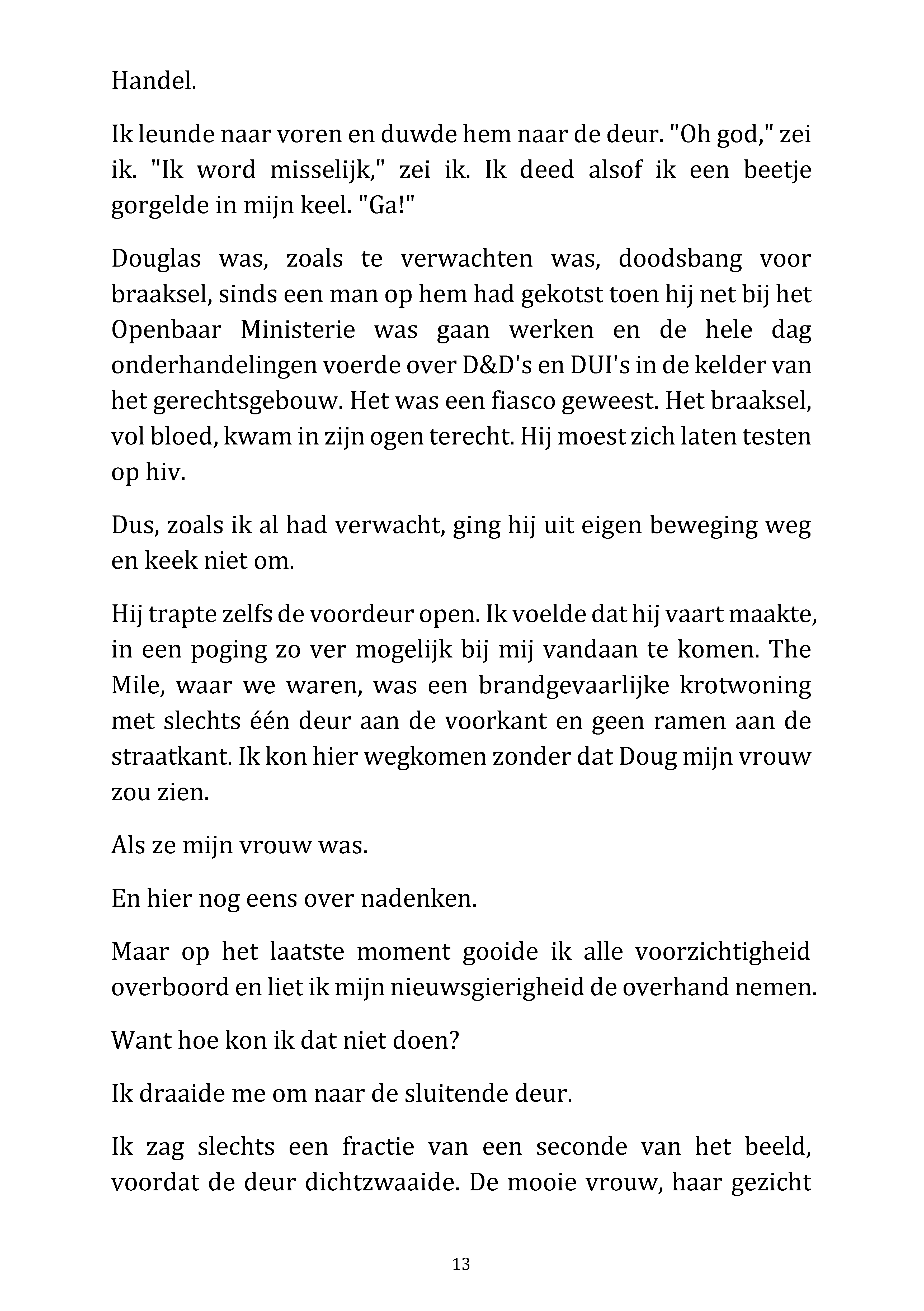 Handel.

Ik leunde naar voren en duwde hem naar de deur. "Oh god," zei ik. "Ik word misselijk," zei ik. Ik deed alsof ik een beetje gorgelde in mijn keel. "Ga!"

Douglas was, zoals te verwachten was, doodsbang voor braaksel, sinds een man op hem had gekotst toen hij net bij het Openbaar Ministerie was gaan werken en de hele dag onderhandelingen voerde over D&D's en DUI's in de kelder van het gerechtsgebouw. Het was een fiasco geweest. Het braaksel, vol bloed, kwam in zijn ogen terecht. Hij moest zich laten testen op hiv.

Dus, zoals ik al had verwacht, ging hij uit eigen beweging weg en keek niet om.

Hij trapte zelfs de voordeur open. Ik voelde dat hij vaart maakte, in een poging zo ver mogelijk bij mij vandaan te komen. The Mile, waar we waren, was een brandgevaarlijke krotwoning met slechts één deur aan de voorkant en geen ramen aan de straatkant. Ik kon hier wegkomen zonder dat Doug mijn vrouw zou zien.

Als ze mijn vrouw was.

En hier nog eens over nadenken.

Maar op het laatste moment gooide ik alle voorzichtigheid overboord en liet ik mijn nieuwsgierigheid de overhand nemen.

Want hoe kon ik dat niet doen?

Ik draaide me om naar de sluitende deur.

Ik zag slechts een fractie van een seconde van het beeld, voordat de deur dichtzwaaide. De mooie vrouw, haar gezicht

13